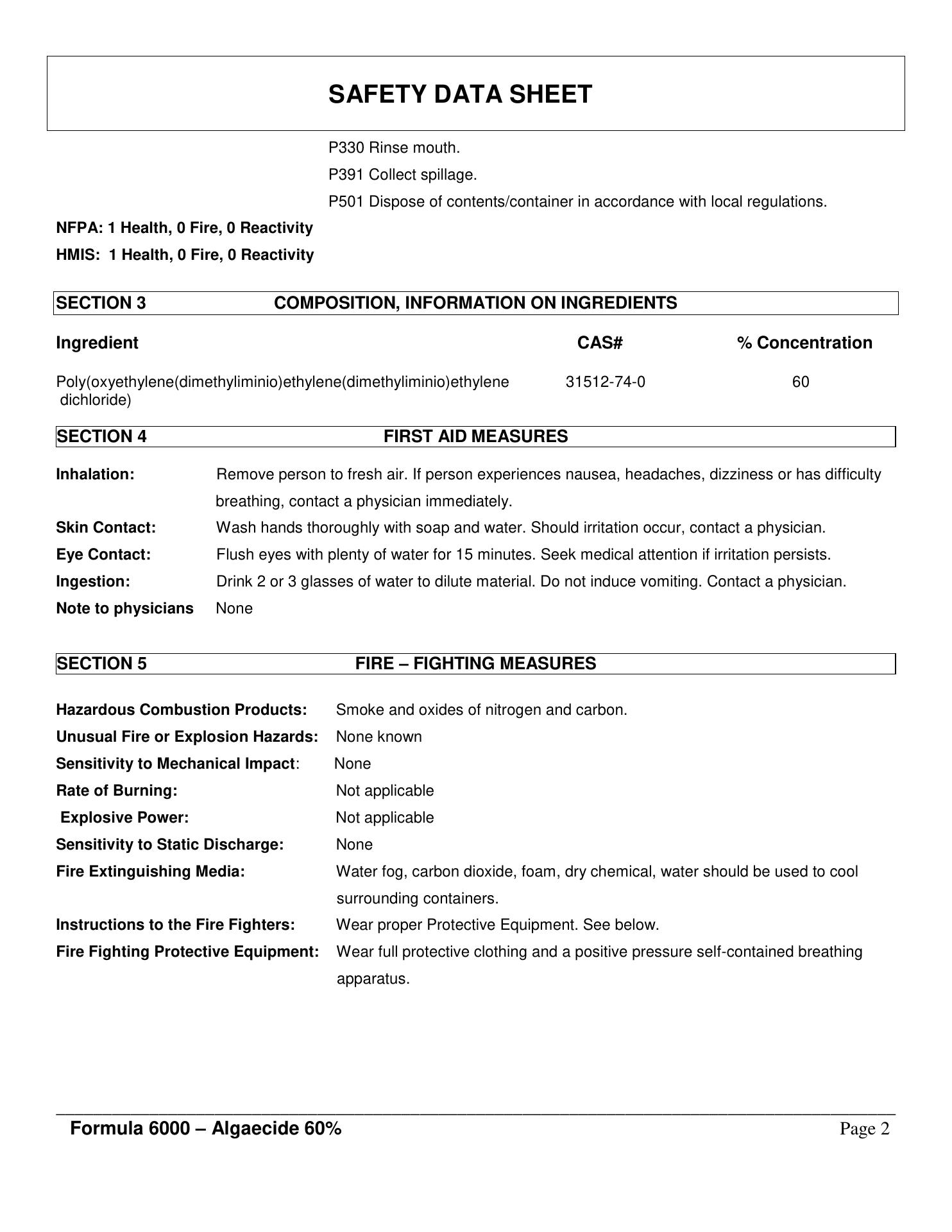 SAFETY DATA SHEET

P330 Rinse mouth.

P391 Collect spillage.

P501 Dispose of contents/container in accordance with local regulations.

NFPA: 1 Health, 0 Fire, 0 Reactivity

HMIS: 1 Health, 0 Fire, 0 Reactivity

SECTION 3 COMPOSITION, INFORMATION ON INGREDIENTS

| Ingredient | CAS# | % Concentration |
|---|---|---|
| Poly(oxyethylene(dimethyliminio)ethylene(dimethyliminio)ethylene dichloride) | 31512-74-0 | 60 |

SECTION 4 FIRST AID MEASURES

Inhalation: Remove person to fresh air. If person experiences nausea, headaches, dizziness or has difficulty breathing, contact a physician immediately.

Skin Contact: Wash hands thoroughly with soap and water. Should irritation occur, contact a physician.

Eye Contact: Flush eyes with plenty of water for 15 minutes. Seek medical attention if irritation persists.

Ingestion: Drink 2 or 3 glasses of water to dilute material. Do not induce vomiting. Contact a physician.

Note to physicians None

SECTION 5 FIRE – FIGHTING MEASURES

Hazardous Combustion Products: Smoke and oxides of nitrogen and carbon.

Unusual Fire or Explosion Hazards: None known

Sensitivity to Mechanical Impact: None

Rate of Burning: Not applicable

Explosive Power: Not applicable

Sensitivity to Static Discharge: None

Fire Extinguishing Media: Water fog, carbon dioxide, foam, dry chemical, water should be used to cool surrounding containers.

Instructions to the Fire Fighters: Wear proper Protective Equipment. See below.

Fire Fighting Protective Equipment: Wear full protective clothing and a positive pressure self-contained breathing apparatus.

Formula 6000 – Algaecide 60% Page 2